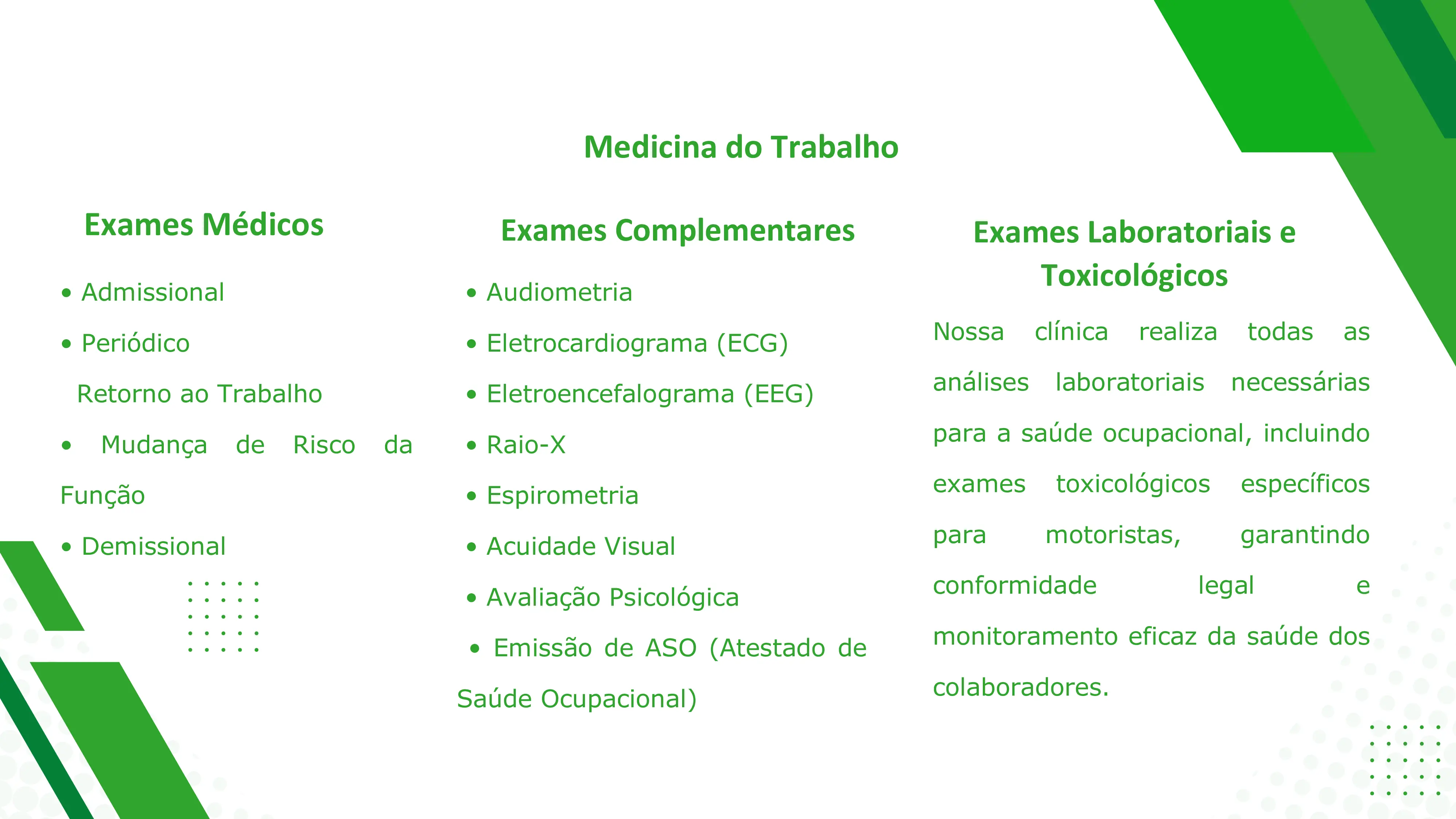 Medicina do Trabalho

Exames Médicos

• Admissional
• Periódico
Retorno ao Trabalho
• Mudança de Risco da Função
• Demissional

Exames Complementares

• Audiometria
• Eletrocardiograma (ECG)
• Eletroencefalograma (EEG)
• Raio-X
• Espirometria
• Acuidade Visual
• Avaliação Psicológica
• Emissão de ASO (Atestado de Saúde Ocupacional)

Exames Laboratoriais e Toxicológicos

Nossa clínica realiza todas as análises laboratoriais necessárias para a saúde ocupacional, incluindo exames toxicológicos específicos para motoristas, garantindo conformidade legal e monitoramento eficaz da saúde dos colaboradores.